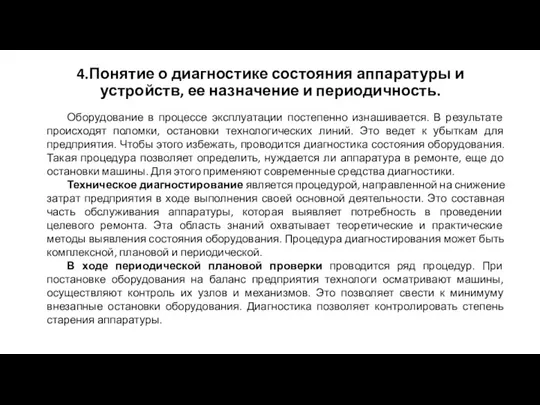 4.Понятие о диагностике состояния аппаратуры и устройств, ее назначение и периодичность.

Оборудование в процессе эксплуатации постепенно изнашивается. В результате происходят поломки, остановки технологических линий. Это ведет к убыткам для предприятия. Чтобы этого избежать, проводится диагностика состояния оборудования. Такая процедура позволяет определить, нуждается ли аппаратура в ремонте, еще до остановки машины. Для этого применяют современные средства диагностики.

Техническое диагностирование является процедурой, направленной на снижение затрат предприятия в ходе выполнения своей основной деятельности. Это составная часть обслуживания аппаратуры, которая выявляет потребность в проведении целевого ремонта. Эта область знаний охватывает теоретические и практические методы выявления состояния оборудования. Процедура диагностирования может быть комплексной, плановой и периодической.

В ходе периодической плановой проверки проводится ряд процедур. При постановке оборудования на баланс предприятия технологи осматривают машины, осуществляют контроль их узлов и механизмов. Это позволяет свести к минимуму внезапные остановки оборудования. Диагностика позволяет контролировать степень старения аппаратуры.